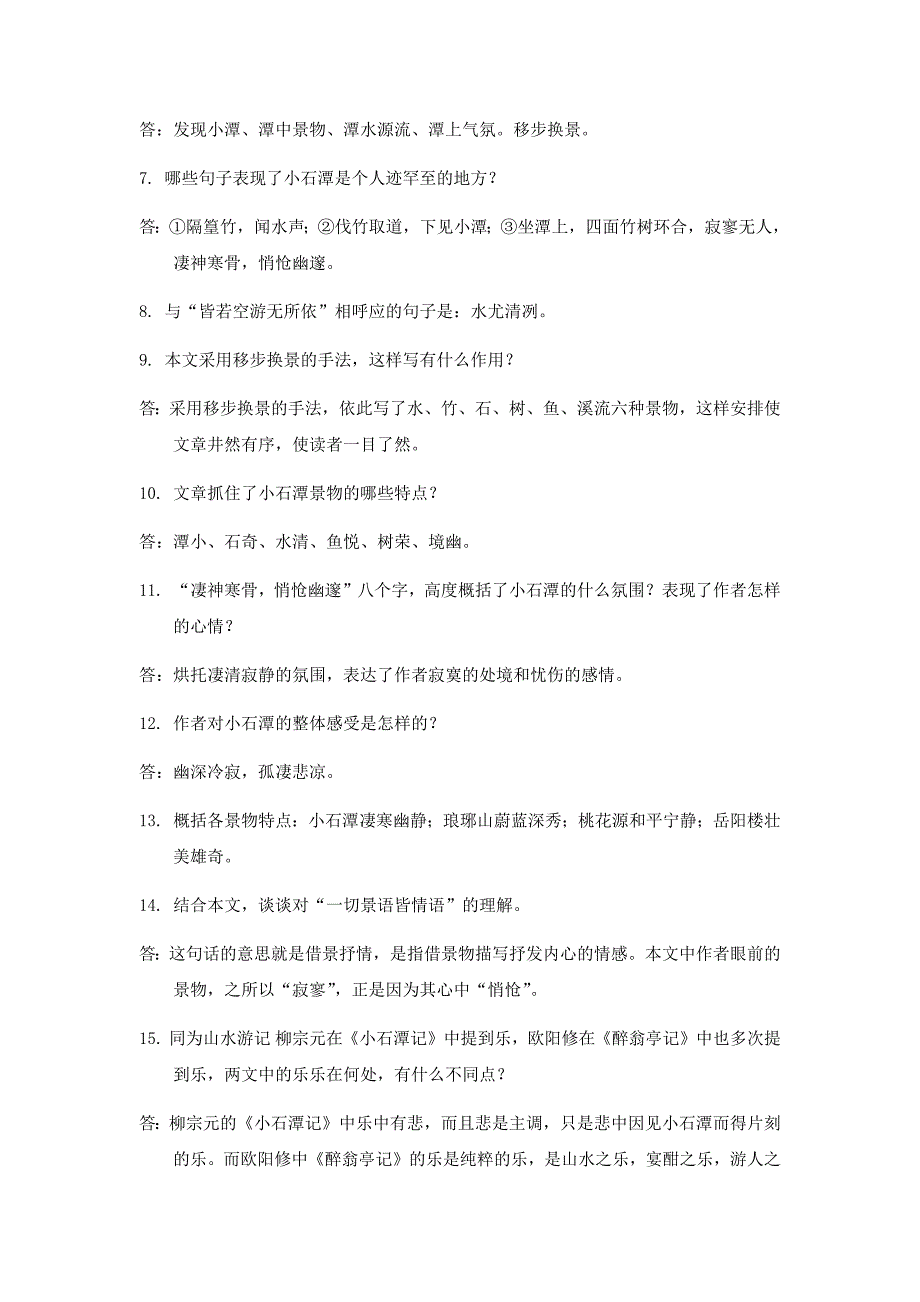 答：发现小潭、潭中景物、潭水源流、潭上气氛。移步换景。

7. 哪些句子表现了小石潭是个人迹罕至的地方？

答：①隔篁竹，闻水声；②伐竹取道，下见小潭；③坐潭上，四面竹树环合，寂寥无人，凄神寒骨，悄怆幽邃。

8. 与“皆若空游无所依”相呼应的句子是：水尤清冽。

9. 本文采用移步换景的手法，这样写有什么作用？

答：采用移步换景的手法，依此写了水、竹、石、树、鱼、溪流六种景物，这样安排使文章井然有序，使读者一目了然。

10. 文章抓住了小石潭景物的哪些特点？

答：潭小、石奇、水清、鱼悦、树荣、境幽。

11. “凄神寒骨，悄怆幽邃”八个字，高度概括了小石潭的什么氛围？表现了作者怎样的心情？

答：烘托凄清寂静的氛围，表达了作者寂寞的处境和忧伤的感情。

12. 作者对小石潭的整体感受是怎样的？

答：幽深冷寂，孤凄悲凉。

13. 概括各景物特点：小石潭凄寒幽静；琅琊山蔚蓝深秀；桃花源和平宁静；岳阳楼壮美雄奇。

14. 结合本文，谈谈对“一切景语皆情语”的理解。

答：这句话的意思就是借景抒情，是指借景物描写抒发内心的情感。本文中作者眼前的景物，之所以“寂寥”，正是因为其心中“悄怆”。

15. 同为山水游记 柳宗元在《小石潭记》中提到乐，欧阳修在《醉翁亭记》中也多次提到乐，两文中的乐乐在何处，有什么不同点？

答：柳宗元的《小石潭记》中乐中有悲，而且悲是主调，只是悲中因见小石潭而得片刻的乐。而欧阳修中《醉翁亭记》的乐是纯粹的乐，是山水之乐，宴酣之乐，游人之